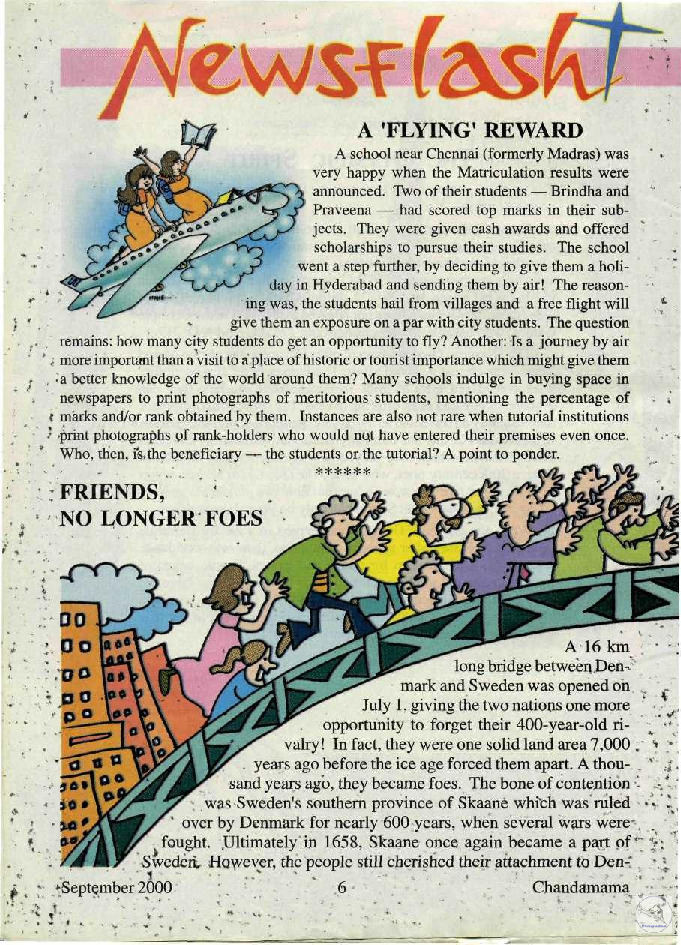 Newsflash

A 'FLYING' REWARD

A school near Chennai (formerly Madras) was very happy when the Matriculation results were announced. Two of their students — Brindha and Praveena — had scored top marks in their subjects. They were given cash awards and offered scholarships to pursue their studies. The school went a step further, by deciding to give them a holiday in Hyderabad and sending them by air! The reasoning was, the students hail from villages and a free flight will give them an exposure on a par with city students. The question remains: how many city students do get an opportunity to fly? Another: Is a journey by air more important than a visit to a place of historic or tourist importance which might give them a better knowledge of the world around them? Many schools indulge in buying space in newspapers to print photographs of meritorious students, mentioning the percentage of marks and/or rank obtained by them. Instances are also not rare when tutorial institutions print photographs of rank-holders who would not have entered their premises even once. Who, then, is the beneficiary — the students or the tutorial? A point to ponder.

******

FRIENDS, NO LONGER FOES

A 16 km long bridge between Denmark and Sweden was opened on July 1, giving the two nations one more opportunity to forget their 400-year-old rivalry! In fact, they were one solid land area 7,000 years ago before the ice age forced them apart. A thousand years ago, they became foes. The bone of contention was Sweden's southern province of Skaane which was ruled over by Denmark for nearly 600 years, when several wars were fought. Ultimately in 1658, Skaane once again became a part of Sweden. However, the people still cherished their attachment to Den-

September 2000 6 Chandamama